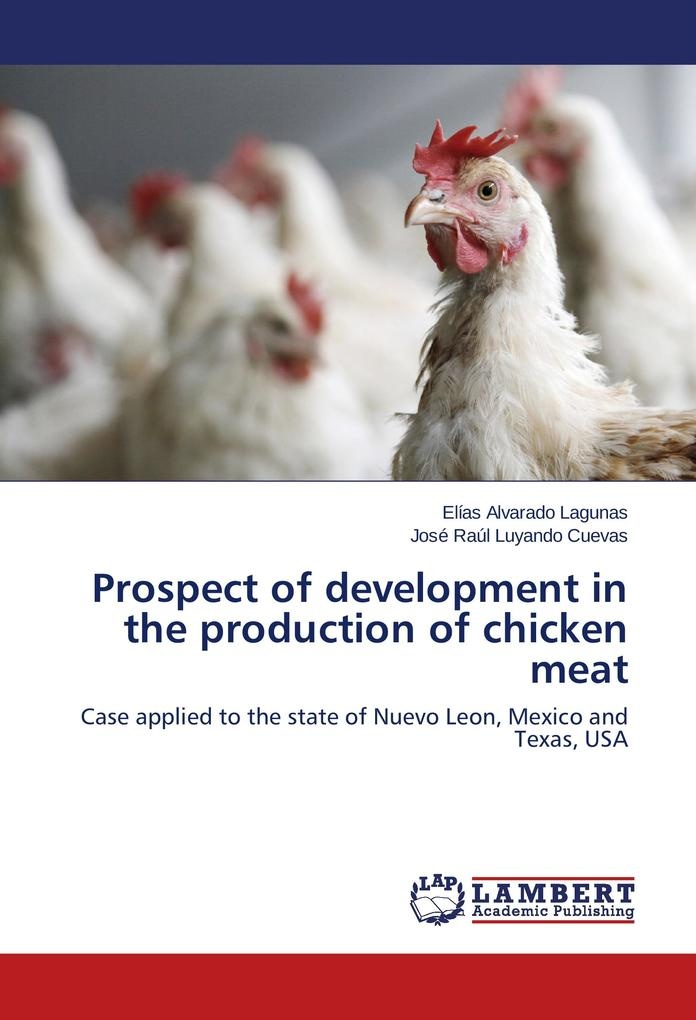 Elías Alvarado Lagunas
José Raúl Luyando Cuevas

Prospect of development in the production of chicken meat

Case applied to the state of Nuevo Leon, Mexico and Texas, USA

LAP
LAMBERT
Academic Publishing